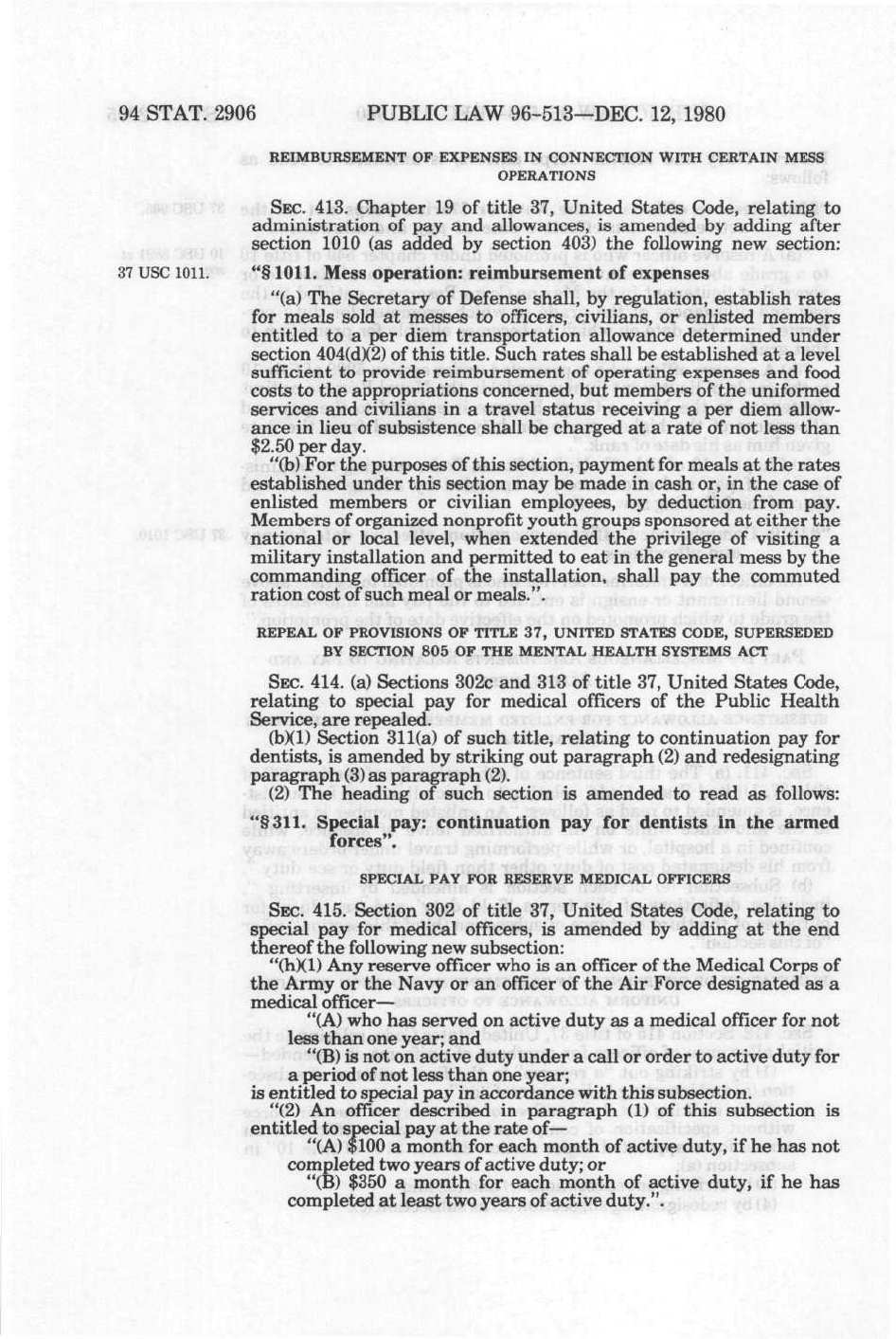 94 STAT. 2906 PUBLIC LAW 96-513—DEC. 12, 1980

REIMBURSEMENT OF EXPENSES IN CONNECTION WITH CERTAIN MESS OPERATIONS

SEC. 413. Chapter 19 of title 37, United States Code, relating to administration of pay and allowances, is amended by adding after section 1010 (as added by section 403) the following new section:

37 USC 1011.

"§ 1011. Mess operation: reimbursement of expenses

"(a) The Secretary of Defense shall, by regulation, establish rates for meals sold at messes to officers, civilians, or enlisted members entitled to a per diem transportation allowance determined under section 404(d)(2) of this title. Such rates shall be established at a level sufficient to provide reimbursement of operating expenses and food costs to the appropriations concerned, but members of the uniformed services and civilians in a travel status receiving a per diem allowance in lieu of subsistence shall be charged at a rate of not less than $2.50 per day.

"(b) For the purposes of this section, payment for meals at the rates established under this section may be made in cash or, in the case of enlisted members or civilian employees, by deduction from pay. Members of organized nonprofit youth groups sponsored at either the national or local level, when extended the privilege of visiting a military installation and permitted to eat in the general mess by the commanding officer of the installation, shall pay the commuted ration cost of such meal or meals.".

REPEAL OF PROVISIONS OF TITLE 37, UNITED STATES CODE, SUPERSEDED BY SECTION 805 OF THE MENTAL HEALTH SYSTEMS ACT

SEC. 414. (a) Sections 302c and 313 of title 37, United States Code, relating to special pay for medical officers of the Public Health Service, are repealed.

(b)(1) Section 311(a) of such title, relating to continuation pay for dentists, is amended by striking out paragraph (2) and redesignating paragraph (3) as paragraph (2).

(2) The heading of such section is amended to read as follows:

"§ 311. Special pay: continuation pay for dentists in the armed forces".

SPECIAL PAY FOR RESERVE MEDICAL OFFICERS

SEC. 415. Section 302 of title 37, United States Code, relating to special pay for medical officers, is amended by adding at the end thereof the following new subsection:

"(h)(1) Any reserve officer who is an officer of the Medical Corps of the Army or the Navy or an officer of the Air Force designated as a medical officer—

"(A) who has served on active duty as a medical officer for not less than one year; and

"(B) is not on active duty under a call or order to active duty for a period of not less than one year;

is entitled to special pay in accordance with this subsection.

"(2) An officer described in paragraph (1) of this subsection is entitled to special pay at the rate of—

"(A) $100 a month for each month of active duty, if he has not completed two years of active duty; or

"(B) $350 a month for each month of active duty, if he has completed at least two years of active duty.".